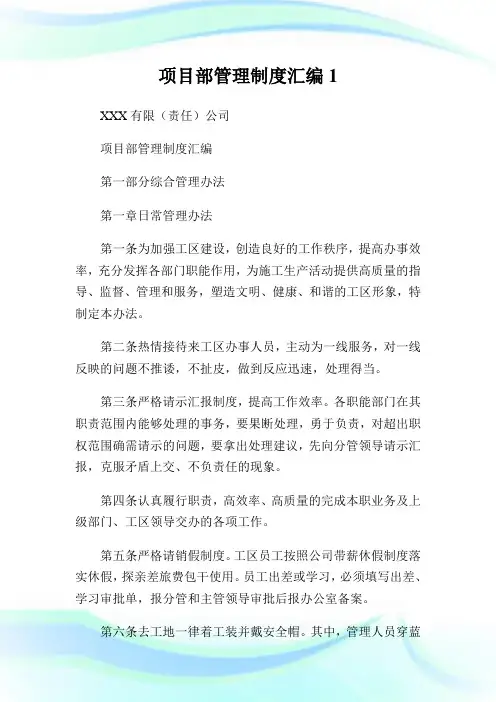 项目部管理制度汇编 1

XXX 有限（责任）公司

项目部管理制度汇编

第一部分综合管理办法

第一章日常管理办法

第一条为加强工区建设，创造良好的工作秩序，提高办事效率，充分发挥各部门职能作用，为施工生产活动提供高质量的指导、监督、管理和服务，塑造文明、健康、和谐的工区形象，特制定本办法。

第二条热情接待来工区办事人员，主动为一线服务，对一线反映的问题不推诿，不扯皮，做到反应迅速，处理得当。

第三条严格请示汇报制度，提高工作效率。各职能部门在其职责范围内能够处理的事务，要果断处理，勇于负责，对超出职权范围确需请示的问题，要拿出处理建议，先向分管领导请示汇报，克服矛盾上交、不负责任的现象。

第四条认真履行职责，高效率、高质量的完成本职业务及上级部门、工区领导交办的各项工作。

第五条严格请销假制度。工区员工按照公司带薪休假制度落实休假，探亲差旅费包干使用。员工出差或学习，必须填写出差、学习审批单，报分管和主管领导审批后报办公室备案。

第六条去工地一律着工装并戴安全帽。其中，管理人员穿蓝